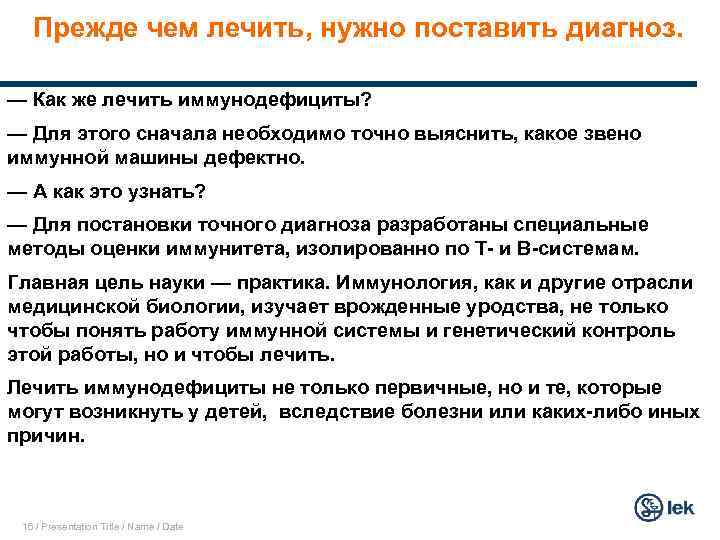 Прежде чем лечить, нужно поставить диагноз.

— Как же лечить иммунодефициты?

— Для этого сначала необходимо точно выяснить, какое звено иммунной машины дефектно.

— А как это узнать?

— Для постановки точного диагноза разработаны специальные методы оценки иммунитета, изолированно по Т- и В-системам.

Главная цель науки — практика. Иммунология, как и другие отрасли медицинской биологии, изучает врожденные уродства, не только чтобы понять работу иммунной системы и генетический контроль этой работы, но и чтобы лечить.

Лечить иммунодефициты не только первичные, но и те, которые могут возникнуть у детей, вследствие болезни или каких-либо иных причин.

16 / Presentation Title / Name / Date

lek